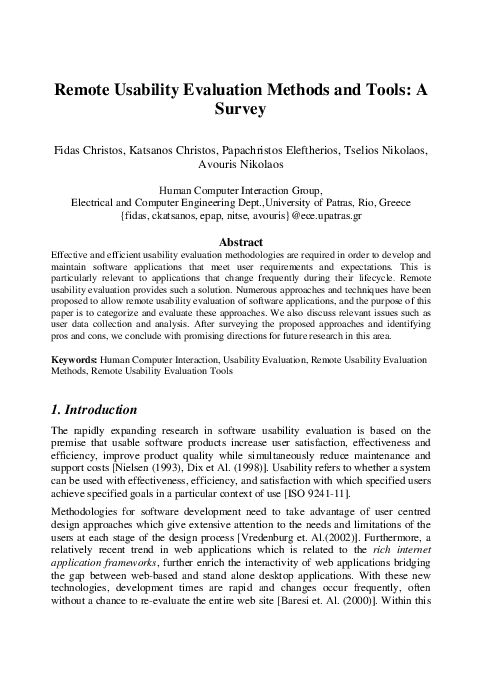 Remote Usability Evaluation Methods and Tools: A Survey

Fidas Christos, Katsanos Christos, Papachristos Eleftherios, Tselios Nikolaos, Avouris Nikolaos

Human Computer Interaction Group,
Electrical and Computer Engineering Dept.,University of Patras, Rio, Greece
{fidas, ckatsanos, epap, nitse, avouris}@ece.upatras.gr

Abstract

Effective and efficient usability evaluation methodologies are required in order to develop and maintain software applications that meet user requirements and expectations. This is particularly relevant to applications that change frequently during their lifecycle. Remote usability evaluation provides such a solution. Numerous approaches and techniques have been proposed to allow remote usability evaluation of software applications, and the purpose of this paper is to categorize and evaluate these approaches. We also discuss relevant issues such as user data collection and analysis. After surveying the proposed approaches and identifying pros and cons, we conclude with promising directions for future research in this area.

Keywords: Human Computer Interaction, Usability Evaluation, Remote Usability Evaluation Methods, Remote Usability Evaluation Tools

1. Introduction

The rapidly expanding research in software usability evaluation is based on the premise that usable software products increase user satisfaction, effectiveness and efficiency, improve product quality while simultaneously reduce maintenance and support costs [Nielsen (1993), Dix et Al. (1998)]. Usability refers to whether a system can be used with effectiveness, efficiency, and satisfaction with which specified users achieve specified goals in a particular context of use [ISO 9241-11].

Methodologies for software development need to take advantage of user centred design approaches which give extensive attention to the needs and limitations of the users at each stage of the design process [Vredenburg et. Al.(2002)]. Furthermore, a relatively recent trend in web applications which is related to the rich internet application frameworks, further enrich the interactivity of web applications bridging the gap between web-based and stand alone desktop applications. With these new technologies, development times are rapid and changes occur frequently, often without a chance to re-evaluate the entire web site [Baresi et. Al. (2000)]. Within this